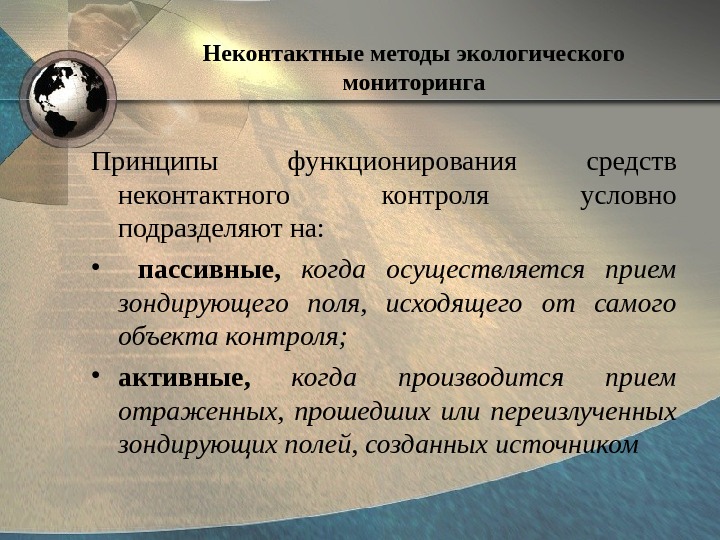 Неконтактные методы экологического мониторинга

Принципы функционирования средств неконтактного контроля условно подразделяют на:

• пассивные, когда осуществляется прием зондирующего поля, исходящего от самого объекта контроля;

• активные, когда производится прием отраженных, прошедших или переизлученных зондирующих полей, созданных источником